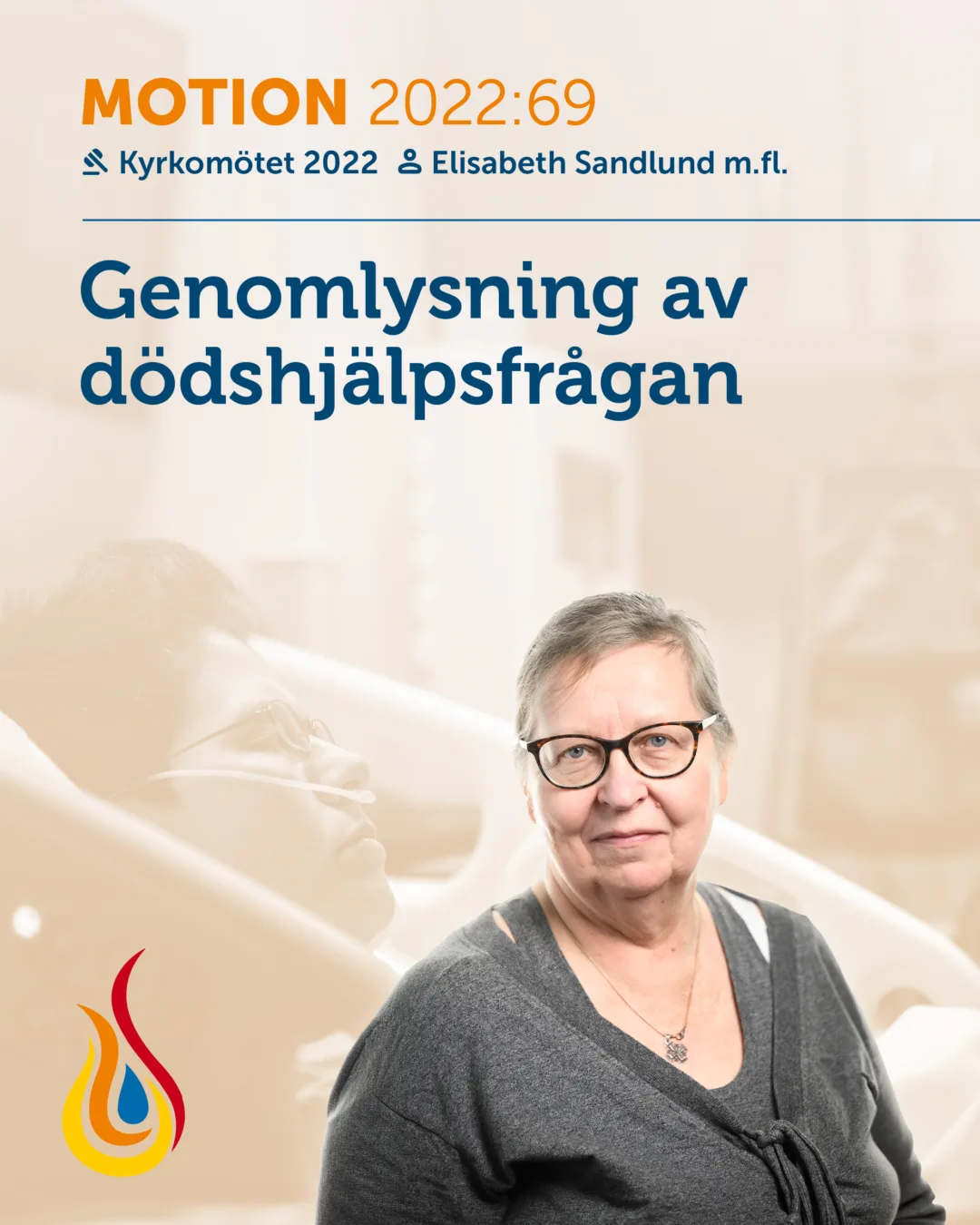 MOTION 2022:69
Kyrkomötet 2022 Elisabeth Sandlund m.fl.

Genomlysning av dödshjälpsfrågan